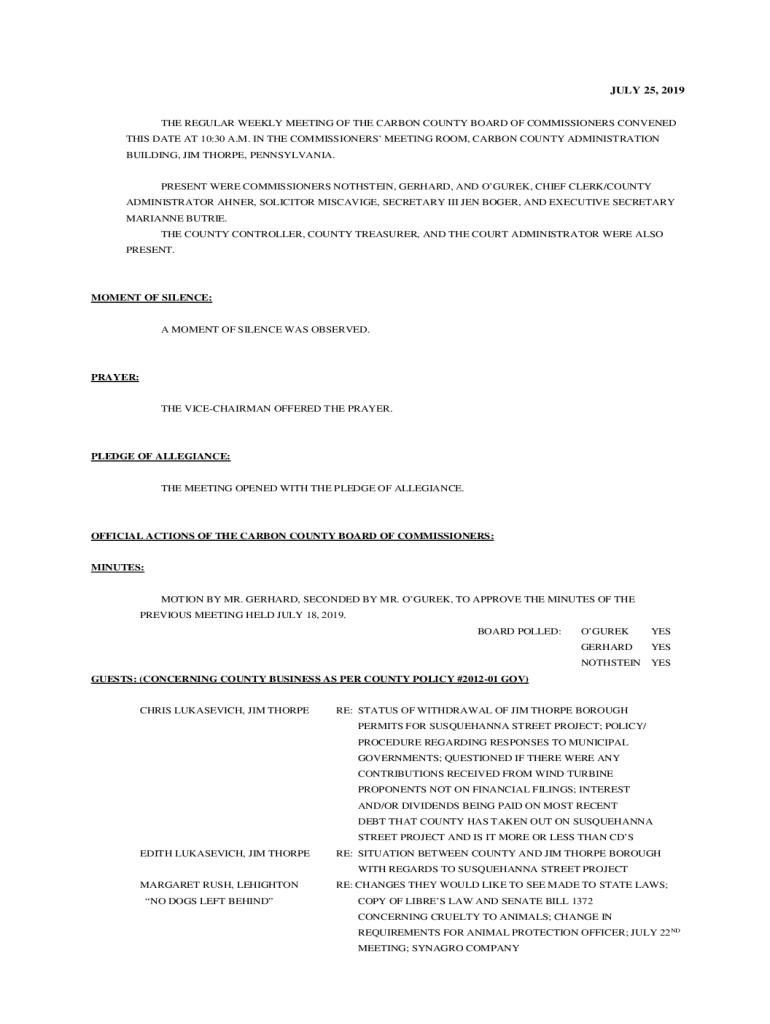 JULY 25, 2019

THE REGULAR WEEKLY MEETING OF THE CARBON COUNTY BOARD OF COMMISSIONERS CONVENED THIS DATE AT 10:30 A.M. IN THE COMMISSIONERS' MEETING ROOM, CARBON COUNTY ADMINISTRATION BUILDING, JIM THORPE, PENNSYLVANIA.

PRESENT WERE COMMISSIONERS NOTHSTEIN, GERHARD, AND O'GUREK, CHIEF CLERK/COUNTY ADMINISTRATOR AHNER, SOLICITOR MISCAVIGE, SECRETARY III JEN BOGER, AND EXECUTIVE SECRETARY MARIANNE BUTRIE.

THE COUNTY CONTROLLER, COUNTY TREASURER, AND THE COURT ADMINISTRATOR WERE ALSO PRESENT.

MOMENT OF SILENCE:

A MOMENT OF SILENCE WAS OBSERVED.

PRAYER:

THE VICE-CHAIRMAN OFFERED THE PRAYER.

PLEDGE OF ALLEGIANCE:

THE MEETING OPENED WITH THE PLEDGE OF ALLEGIANCE.

OFFICIAL ACTIONS OF THE CARBON COUNTY BOARD OF COMMISSIONERS:

MINUTES:

MOTION BY MR. GERHARD, SECONDED BY MR. O'GUREK, TO APPROVE THE MINUTES OF THE PREVIOUS MEETING HELD JULY 18, 2019.

BOARD POLLED: O'GUREK YES
GERHARD YES
NOTHSTEIN YES

GUESTS: (CONCERNING COUNTY BUSINESS AS PER COUNTY POLICY #2012-01 GOV)

CHRIS LUKASEVICH, JIM THORPE RE: STATUS OF WITHDRAWAL OF JIM THORPE BOROUGH PERMITS FOR SUSQUEHANNA STREET PROJECT; POLICY/ PROCEDURE REGARDING RESPONSES TO MUNICIPAL GOVERNMENTS; QUESTIONED IF THERE WERE ANY CONTRIBUTIONS RECEIVED FROM WIND TURBINE PROPONENTS NOT ON FINANCIAL FILINGS; INTEREST AND/OR DIVIDENDS BEING PAID ON MOST RECENT DEBT THAT COUNTY HAS TAKEN OUT ON SUSQUEHANNA STREET PROJECT AND IS IT MORE OR LESS THAN CD'S

EDITH LUKASEVICH, JIM THORPE RE: SITUATION BETWEEN COUNTY AND JIM THORPE BOROUGH WITH REGARDS TO SUSQUEHANNA STREET PROJECT

MARGARET RUSH, LEHIGHTON "NO DOGS LEFT BEHIND" RE: CHANGES THEY WOULD LIKE TO SEE MADE TO STATE LAWS; COPY OF LIBRE'S LAW AND SENATE BILL 1372 CONCERNING CRUELTY TO ANIMALS; CHANGE IN REQUIREMENTS FOR ANIMAL PROTECTION OFFICER; JULY 22$^{ND}$ MEETING; SYNAGRO COMPANY